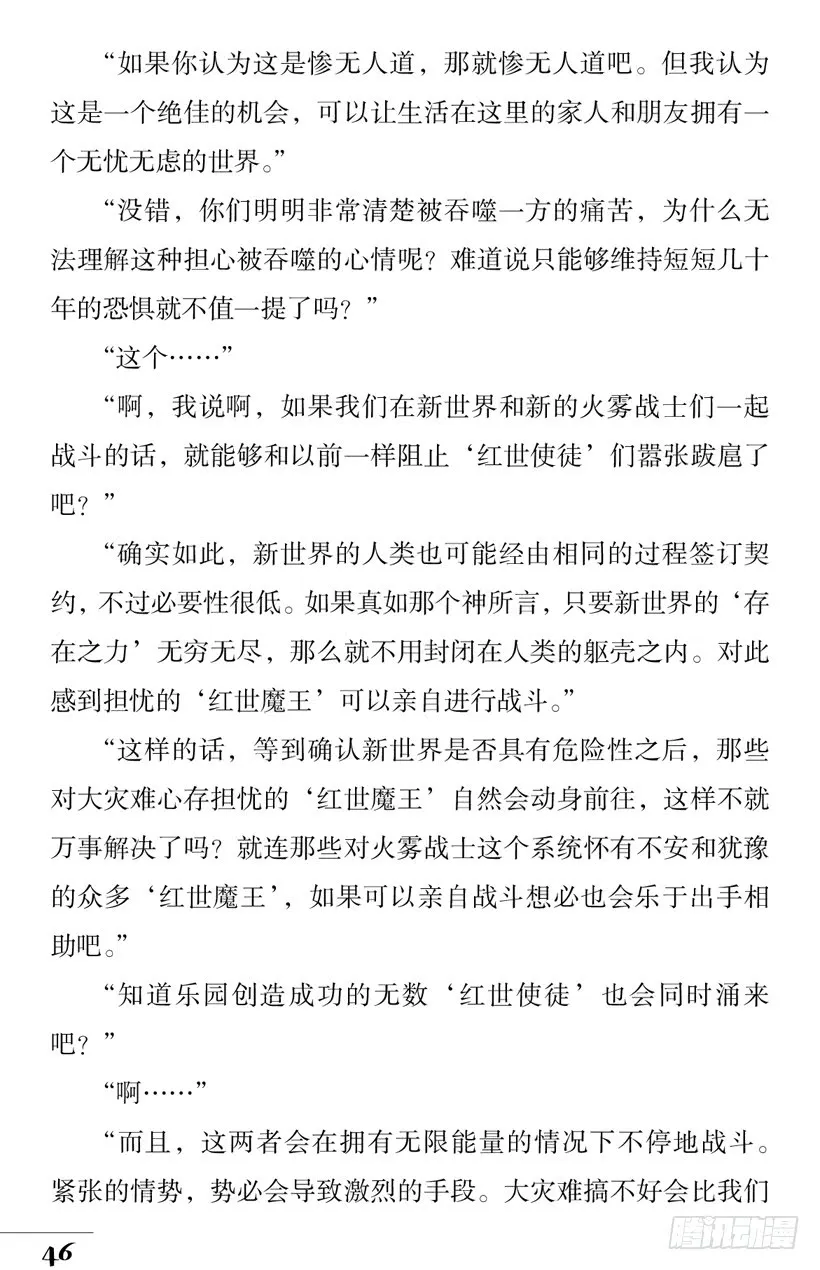 “如果你认为这是惨无人道，那就惨无人道吧。但我认为这是一个绝佳的机会，可以让生活在这里的家人和朋友拥有一个无忧无虑的世界。”

“没错，你们明明非常清楚被吞噬一方的痛苦，为什么无法理解这种担心被吞噬的心情呢？难道说只能够维持短短几十年的恐惧就不值一提了吗？”

“这个……”

“啊，我说啊，如果我们在新世界和新的火雾战士们一起战斗的话，就能够和以前一样阻止‘红世使徒’们嚣张跋扈了吧？”

“确实如此，新世界的人类也可能经由相同的过程签订契约，不过必要性很低。如果真如那个神所言，只要新世界的‘存在之力’无穷无尽，那么就不用封闭在人类的躯壳之内。对此感到担忧的‘红世魔王’可以亲自进行战斗。”

“这样的话，等到确认新世界是否具有危险性之后，那些对大灾难心存担忧的‘红世魔王’自然会动身前往，这样不就万事解决了吗？就连那些对火雾战士这个系统怀有不安和犹豫的众多‘红世魔王’，如果可以亲自战斗想必也会乐于出手相助吧。”

“知道乐园创造成功的无数‘红世使徒’也会同时涌来吧？”

“啊……”

“而且，这两者会在拥有无限能量的情况下不停地战斗。紧张的情势，势必会导致激烈的手段。大灾难搞不好会比我们

46

腾讯动漫